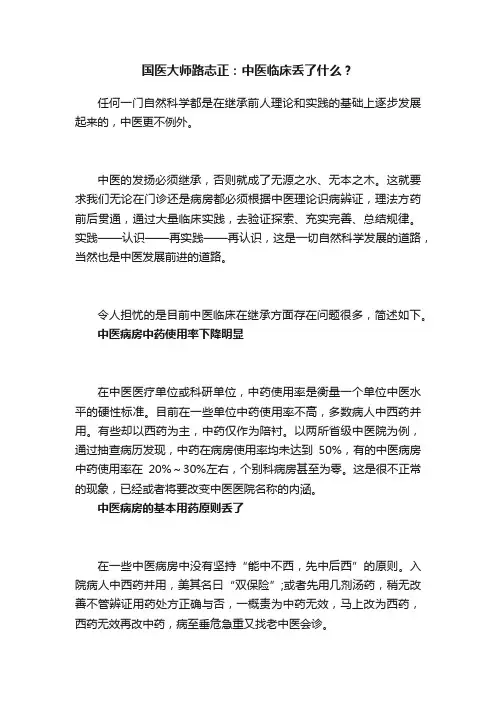 国医大师路志正：中医临床丢了什么？

任何一门自然科学都是在继承前人理论和实践的基础上逐步发展起来的，中医更不例外。

中医的发扬必须继承，否则就成了无源之水、无本之木。这就要求我们无论在门诊还是病房都必须根据中医理论识病辨证，理法方药前后贯通，通过大量临床实践，去验证探索、充实完善、总结规律。实践——认识——再实践——再认识，这是一切自然科学发展的道路，当然也是中医发展前进的道路。

令人担忧的是目前中医临床在继承方面存在问题很多，简述如下。

中医病房中药使用率下降明显

在中医医疗单位或科研单位，中药使用率是衡量一个单位中医水平的硬性标准。目前在一些单位中药使用率不高，多数病人中西药并用。有些却以西药为主，中药仅作为陪衬。以两所省级中医院为例，通过抽查病历发现，中药在病房使用率均未达到 50%，有的中医病房中药使用率在 20%～30%左右，个别科病房甚至为零。这是很不正常的现象，已经或者将要改变中医医院名称的内涵。

中医病房的基本用药原则丢了

在一些中医病房中没有坚持“能中不西，先中后西”的原则。入院病人中西药并用，美其名曰“双保险”;或者先用几剂汤药，稍无改善不管辨证用药处方正确与否，一概责为中药无效，马上改为西药，西药无效再改中药，病至垂危急重又找老中医会诊。